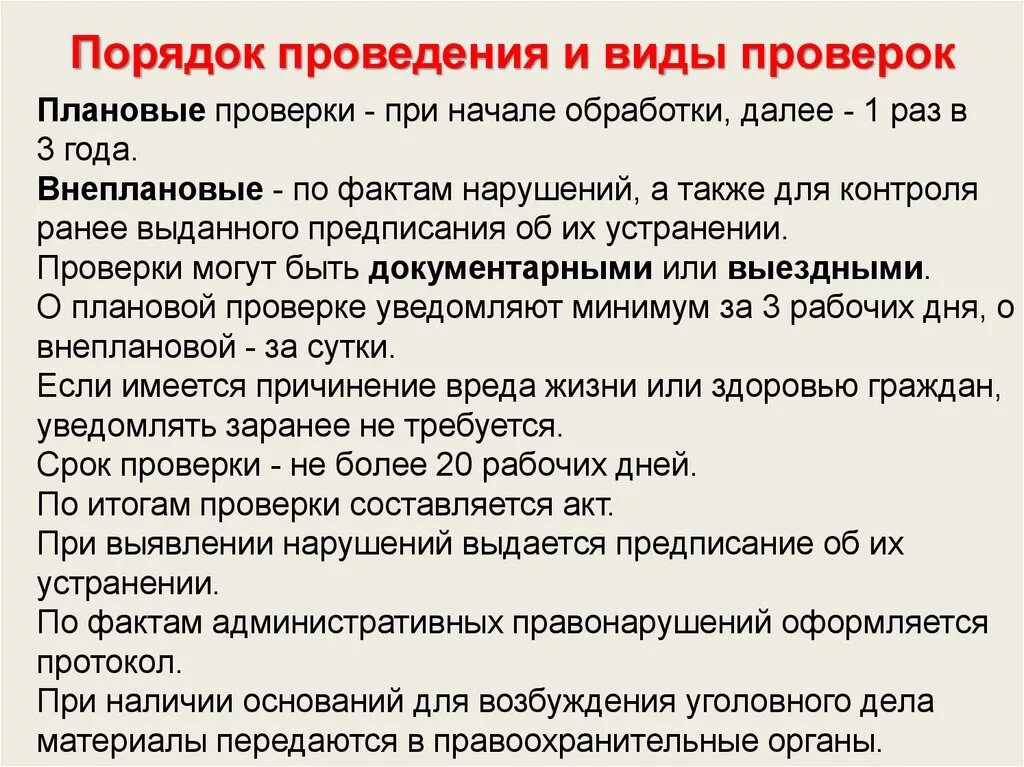 Порядок проведения и виды проверок

Плановые проверки - при начале обработки, далее - 1 раз в 3 года.

Внеплановые - по фактам нарушений, а также для контроля ранее выданного предписания об их устранении.

Проверки могут быть документарными или выездными.

О плановой проверке уведомляют минимум за 3 рабочих дня, о внеплановой - за сутки.

Если имеется причинение вреда жизни или здоровью граждан, уведомлять заранее не требуется.

Срок проверки - не более 20 рабочих дней.

По итогам проверки составляется акт.

При выявлении нарушений выдается предписание об их устранении.

По фактам административных правонарушений оформляется протокол.

При наличии оснований для возбуждения уголовного дела материалы передаются в правоохранительные органы.